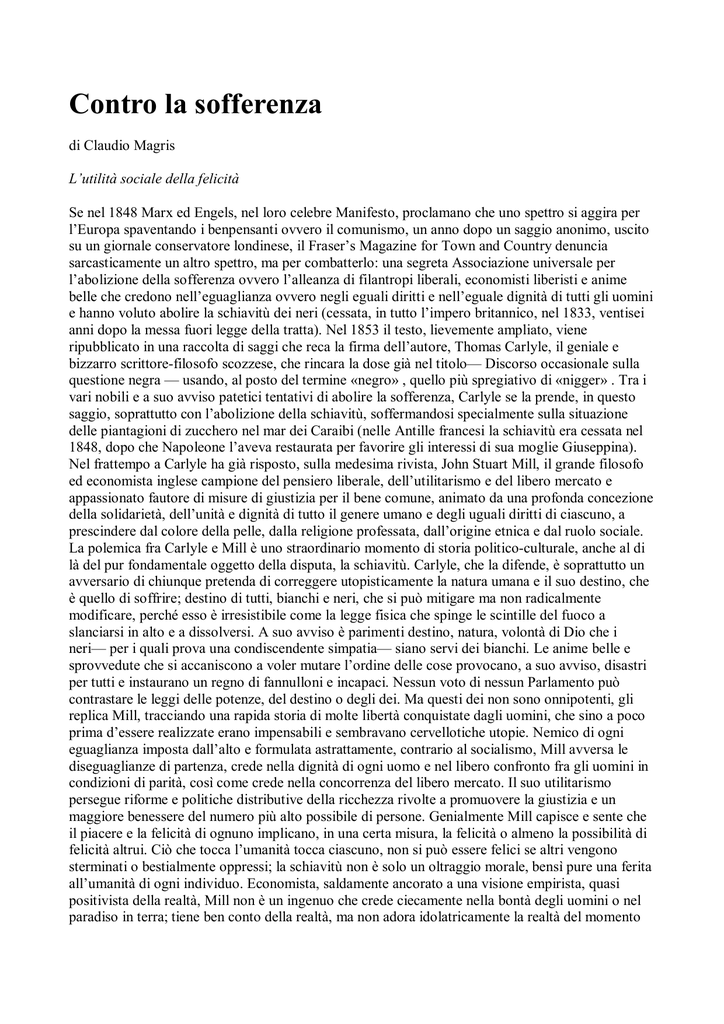 Contro la sofferenza

di Claudio Magris

L'utilità sociale della felicità

Se nel 1848 Marx ed Engels, nel loro celebre Manifesto, proclamano che uno spettro si aggira per l'Europa spaventando i benpensanti ovvero il comunismo, un anno dopo un saggio anonimo, uscito su un giornale conservatore londinese, il Fraser's Magazine for Town and Country denuncia sarcasticamente un altro spettro, ma per combatterlo: una segreta Associazione universale per l'abolizione della sofferenza ovvero l'alleanza di filantropi liberali, economisti liberisti e anime belle che credono nell'eguaglianza ovvero negli eguali diritti e nell'eguale dignità di tutti gli uomini e hanno voluto abolire la schiavitù dei neri (cessata, in tutto l'impero britannico, nel 1833, ventisei anni dopo la messa fuori legge della tratta). Nel 1853 il testo, lievemente ampliato, viene ripubblicato in una raccolta di saggi che reca la firma dell'autore, Thomas Carlyle, il geniale e bizzarro scrittore-filosofo scozzese, che rincara la dose già nel titolo— Discorso occasionale sulla questione negra — usando, al posto del termine «negro» , quello più spregiativo di «nigger» . Tra i vari nobili e a suo avviso patetici tentativi di abolire la sofferenza, Carlyle se la prende, in questo saggio, soprattutto con l'abolizione della schiavitù, soffermandosi specialmente sulla situazione delle piantagioni di zucchero nel mar dei Caraibi (nelle Antille francesi la schiavitù era cessata nel 1848, dopo che Napoleone l'aveva restaurata per favorire gli interessi di sua moglie Giuseppina). Nel frattempo a Carlyle ha già risposto, sulla medesima rivista, John Stuart Mill, il grande filosofo ed economista inglese campione del pensiero liberale, dell'utilitarismo e del libero mercato e appassionato fautore di misure di giustizia per il bene comune, animato da una profonda concezione della solidarietà, dell'unità e dignità di tutto il genere umano e degli uguali diritti di ciascuno, a prescindere dal colore della pelle, dalla religione professata, dall'origine etnica e dal ruolo sociale. La polemica fra Carlyle e Mill è uno straordinario momento di storia politico-culturale, anche al di là del pur fondamentale oggetto della disputa, la schiavitù. Carlyle, che la difende, è soprattutto un avversario di chiunque pretenda di correggere utopisticamente la natura umana e il suo destino, che è quello di soffrire; destino di tutti, bianchi e neri, che si può mitigare ma non radicalmente modificare, perché esso è irresistibile come la legge fisica che spinge le scintille del fuoco a slanciarsi in alto e a dissolversi. A suo avviso è parimenti destino, natura, volontà di Dio che i neri— per i quali prova una condiscendente simpatia— siano servi dei bianchi. Le anime belle e sprovvedute che si accaniscono a voler mutare l'ordine delle cose provocano, a suo avviso, disastri per tutti e instaurano un regno di fannulloni e incapaci. Nessun voto di nessun Parlamento può contrastare le leggi delle potenze, del destino o degli dei. Ma questi dei non sono onnipotenti, gli replica Mill, tracciando una rapida storia di molte libertà conquistate dagli uomini, che sino a poco prima d'essere realizzate erano impensabili e sembravano cervellotiche utopie. Nemico di ogni eguaglianza imposta dall'alto e formulata astrattamente, contrario al socialismo, Mill avversa le diseguaglianze di partenza, crede nella dignità di ogni uomo e nel libero confronto fra gli uomini in condizioni di parità, così come crede nella concorrenza del libero mercato. Il suo utilitarismo persegue riforme e politiche distributive della ricchezza rivolte a promuovere la giustizia e un maggiore benessere del numero più alto possibile di persone. Genialmente Mill capisce e sente che il piacere e la felicità di ognuno implicano, in una certa misura, la felicità o almeno la possibilità di felicità altrui. Ciò che tocca l'umanità tocca ciascuno, non si può essere felici se altri vengono sterminati o bestialmente oppressi; la schiavitù non è solo un oltraggio morale, bensì pure una ferita all'umanità di ogni individuo. Economista, saldamente ancorato a una visione empirista, quasi positivista della realtà, Mill non è un ingenuo che crede ciecamente nella bontà degli uomini o nel paradiso in terra; tiene ben conto della realtà, ma non adora idolatricamente la realtà del momento